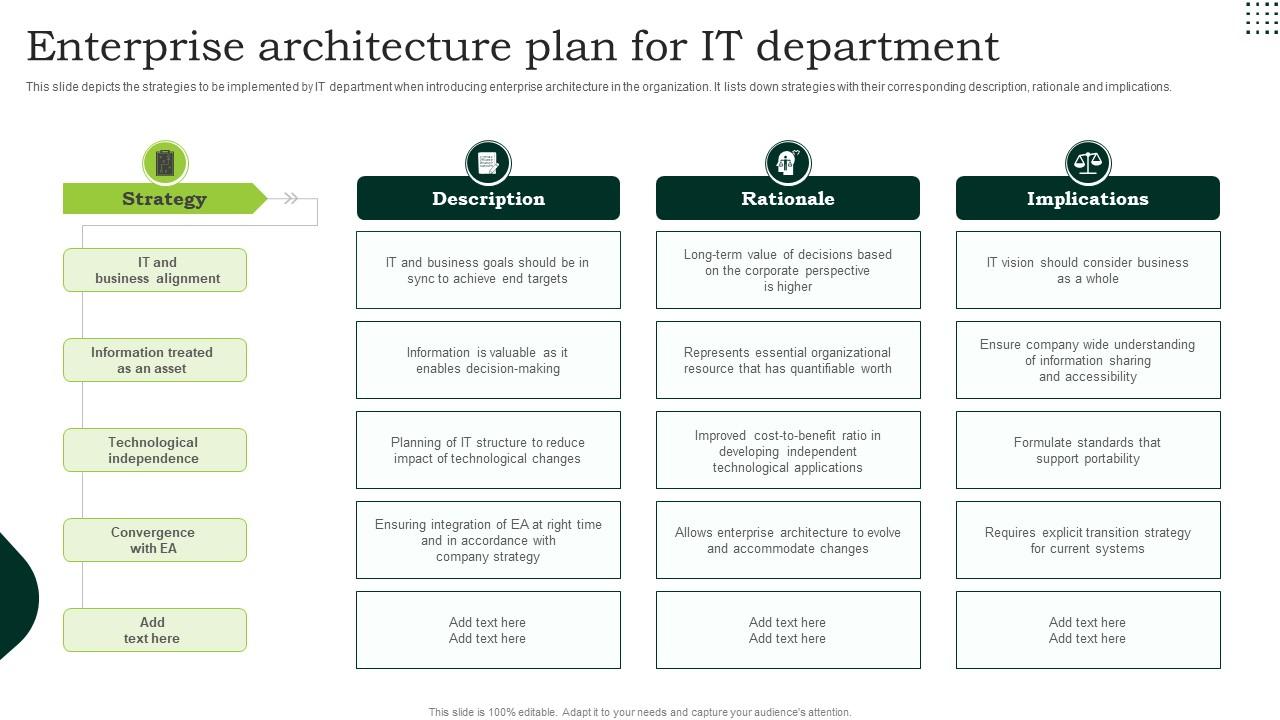 Enterprise architecture plan for IT department

This slide depicts the strategies to be implemented by IT department when introducing enterprise architecture in the organization. It lists down strategies with their corresponding description, rationale and implications.

| Strategy | Description | Rationale | Implications |
|---|---|---|---|
| IT and business alignment | IT and business goals should be in sync to achieve end targets | Long-term value of decisions based on the corporate perspective is higher | IT vision should consider business as a whole |
| Information treated as an asset | Information is valuable as it enables decision-making | Represents essential organizational resource that has quantifiable worth | Ensure company wide understanding of information sharing and accessibility |
| Technological independence | Planning of IT structure to reduce impact of technological changes | Improved cost-to-benefit ratio in developing independent technological applications | Formulate standards that support portability |
| Convergence with EA | Ensuring integration of EA at right time and in accordance with company strategy | Allows enterprise architecture to evolve and accommodate changes | Requires explicit transition strategy for current systems |
| Add text here | Add text here Add text here | Add text here Add text here | Add text here Add text here |

This slide is 100% editable. Adapt it to your needs and capture your audience's attention.